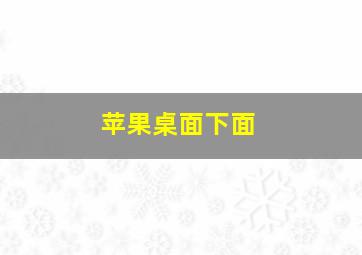 苹果桌面下面